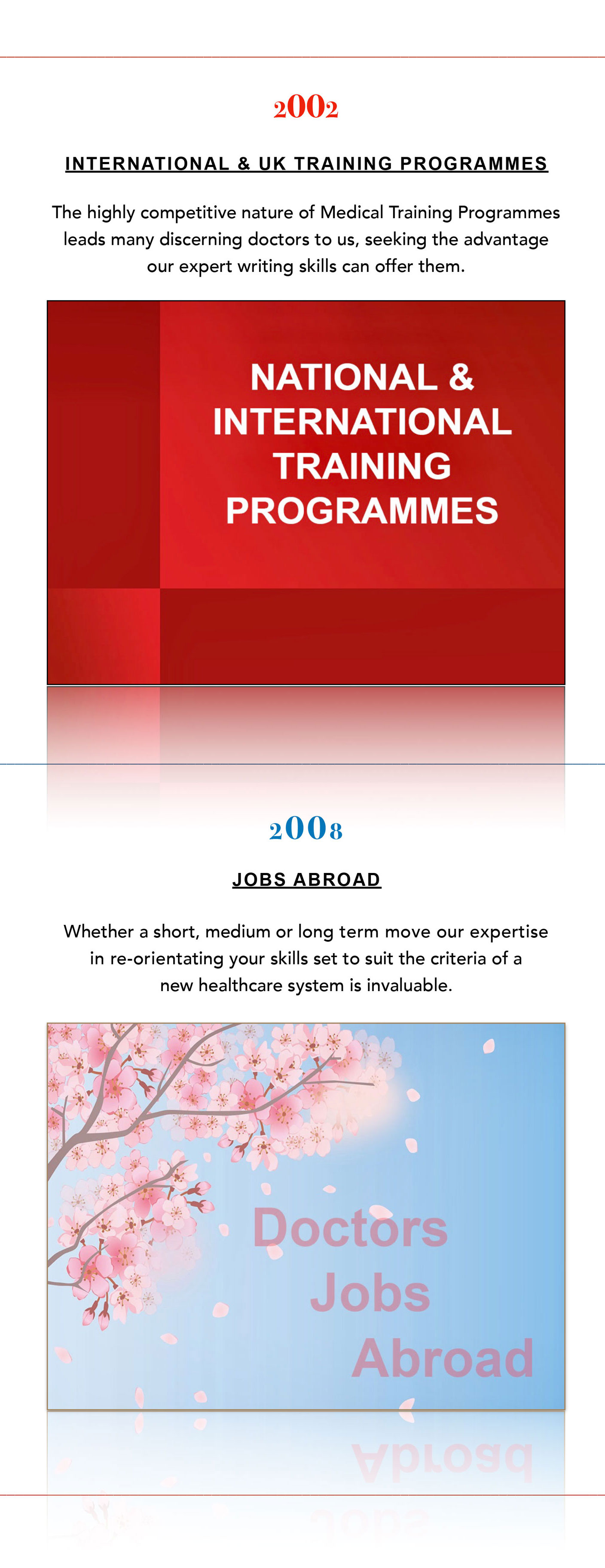 2002

INTERNATIONAL & UK TRAINING PROGRAMMES

The highly competitive nature of Medical Training Programmes leads many discerning doctors to us, seeking the advantage our expert writing skills can offer them.

NATIONAL & INTERNATIONAL TRAINING PROGRAMMES

2008

JOBS ABROAD

Whether a short, medium or long term move our expertise in re-orientating your skills set to suit the criteria of a new healthcare system is invaluable.

Doctors
Jobs
Abroad